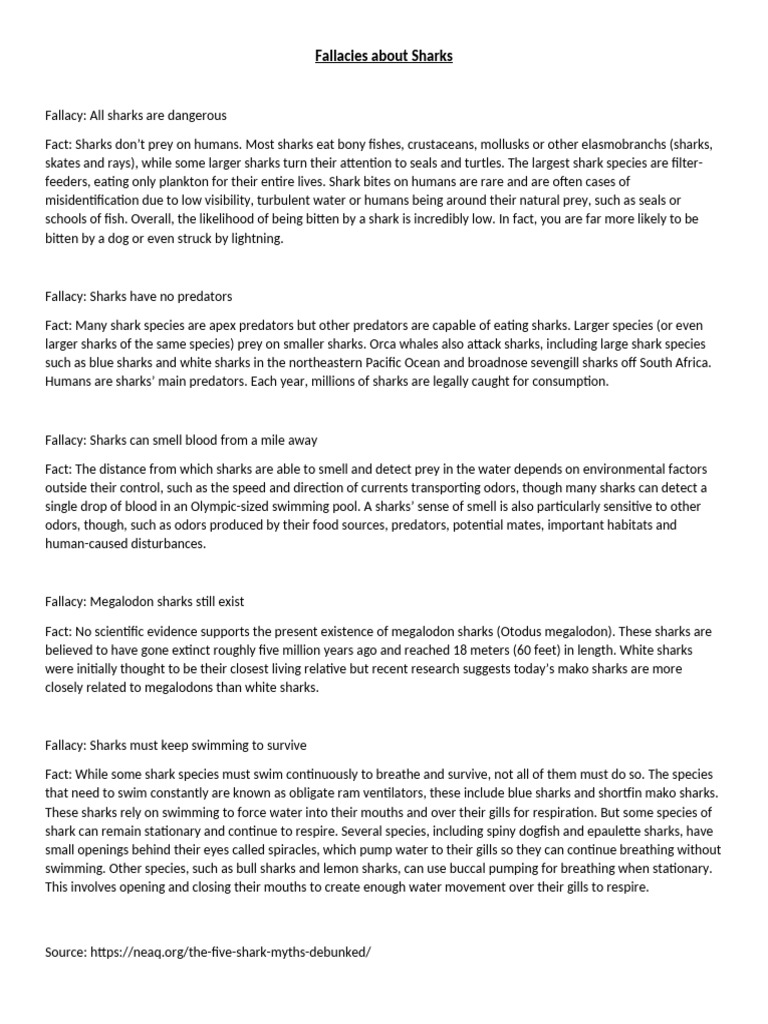 Fallacies about Sharks

Fallacy: All sharks are dangerous

Fact: Sharks don't prey on humans. Most sharks eat bony fishes, crustaceans, mollusks or other elasmobranchs (sharks, skates and rays), while some larger sharks turn their attention to seals and turtles. The largest shark species are filter-feeders, eating only plankton for their entire lives. Shark bites on humans are rare and are often cases of misidentification due to low visibility, turbulent water or humans being around their natural prey, such as seals or schools of fish. Overall, the likelihood of being bitten by a shark is incredibly low. In fact, you are far more likely to be bitten by a dog or even struck by lightning.

Fallacy: Sharks have no predators

Fact: Many shark species are apex predators but other predators are capable of eating sharks. Larger species (or even larger sharks of the same species) prey on smaller sharks. Orca whales also attack sharks, including large shark species such as blue sharks and white sharks in the northeastern Pacific Ocean and broadnose sevengill sharks off South Africa. Humans are sharks' main predators. Each year, millions of sharks are legally caught for consumption.

Fallacy: Sharks can smell blood from a mile away

Fact: The distance from which sharks are able to smell and detect prey in the water depends on environmental factors outside their control, such as the speed and direction of currents transporting odors, though many sharks can detect a single drop of blood in an Olympic-sized swimming pool. A sharks' sense of smell is also particularly sensitive to other odors, though, such as odors produced by their food sources, predators, potential mates, important habitats and human-caused disturbances.

Fallacy: Megalodon sharks still exist

Fact: No scientific evidence supports the present existence of megalodon sharks (Otodus megalodon). These sharks are believed to have gone extinct roughly five million years ago and reached 18 meters (60 feet) in length. White sharks were initially thought to be their closest living relative but recent research suggests today's mako sharks are more closely related to megalodons than white sharks.

Fallacy: Sharks must keep swimming to survive

Fact: While some shark species must swim continuously to breathe and survive, not all of them must do so. The species that need to swim constantly are known as obligate ram ventilators, these include blue sharks and shortfin mako sharks. These sharks rely on swimming to force water into their mouths and over their gills for respiration. But some species of shark can remain stationary and continue to respire. Several species, including spiny dogfish and epaulette sharks, have small openings behind their eyes called spiracles, which pump water to their gills so they can continue breathing without swimming. Other species, such as bull sharks and lemon sharks, can use buccal pumping for breathing when stationary. This involves opening and closing their mouths to create enough water movement over their gills to respire.

Source: https://neaq.org/the-five-shark-myths-debunked/